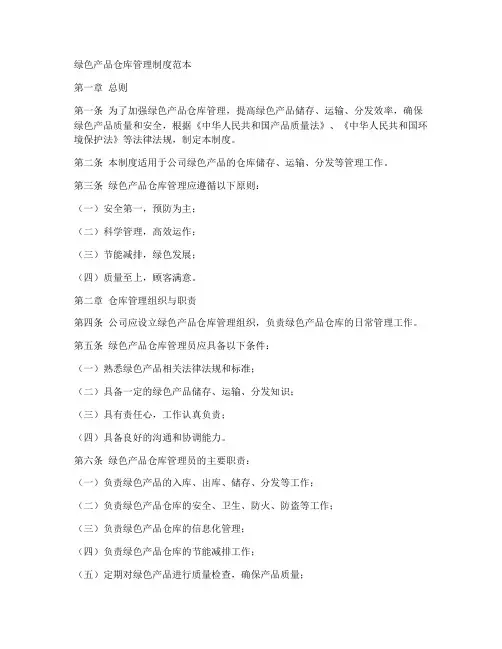 绿色产品仓库管理制度范本

第一章 总则

第一条 为了加强绿色产品仓库管理，提高绿色产品储存、运输、分发效率，确保绿色产品质量和安全，根据《中华人民共和国产品质量法》、《中华人民共和国环境保护法》等法律法规，制定本制度。

第二条 本制度适用于公司绿色产品的仓库储存、运输、分发等管理工作。

第三条 绿色产品仓库管理应遵循以下原则：

（一）安全第一，预防为主；

（二）科学管理，高效运作；

（三）节能减排，绿色发展；

（四）质量至上，顾客满意。

第二章 仓库管理组织与职责

第四条 公司应设立绿色产品仓库管理组织，负责绿色产品仓库的日常管理工作。

第五条 绿色产品仓库管理员应具备以下条件：

（一）熟悉绿色产品相关法律法规和标准；

（二）具备一定的绿色产品储存、运输、分发知识；

（三）具有责任心，工作认真负责；

（四）具备良好的沟通和协调能力。

第六条 绿色产品仓库管理员的主要职责：

（一）负责绿色产品的入库、出库、储存、分发等工作；

（二）负责绿色产品仓库的安全、卫生、防火、防盗等工作；

（三）负责绿色产品仓库的信息化管理；

（四）负责绿色产品仓库的节能减排工作；

（五）定期对绿色产品进行质量检查，确保产品质量；